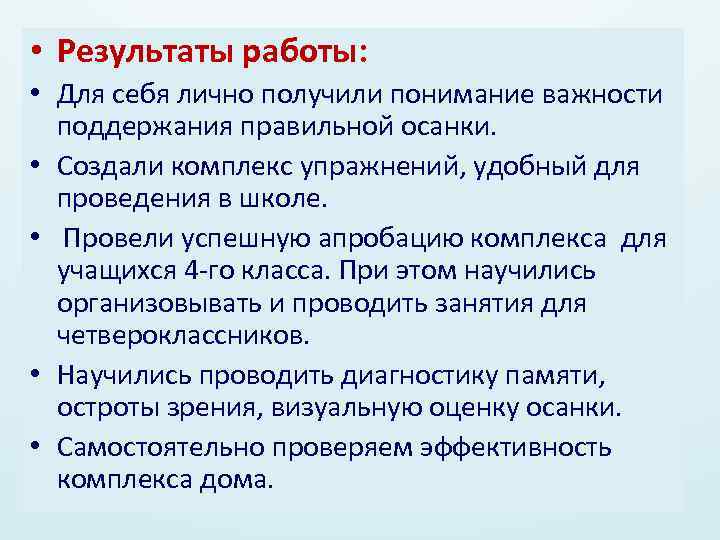 • Результаты работы:

• Для себя лично получили понимание важности поддержания правильной осанки.

• Создали комплекс упражнений, удобный для проведения в школе.

• Провели успешную апробацию комплекса для учащихся 4-го класса. При этом научились организовывать и проводить занятия для четвероклассников.

• Научились проводить диагностику памяти, остроты зрения, визуальную оценку осанки.

• Самостоятельно проверяем эффективность комплекса дома.